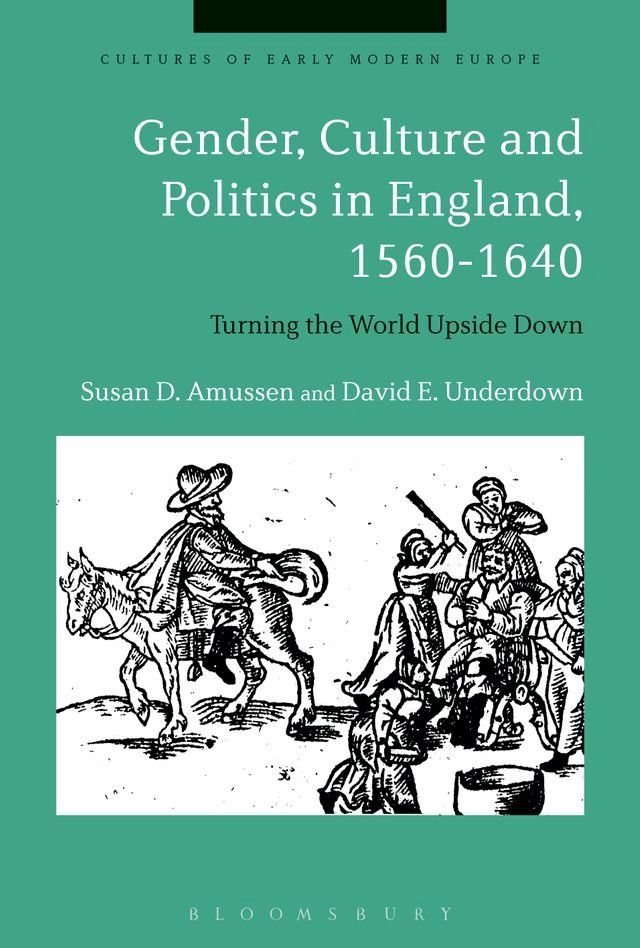 CULTURES OF EARLY MODERN EUROPE

Gender, Culture and Politics in England, 1560-1640

Turning the World Upside Down

Susan D. Amussen and David E. Underdown

BLOOMSBURY